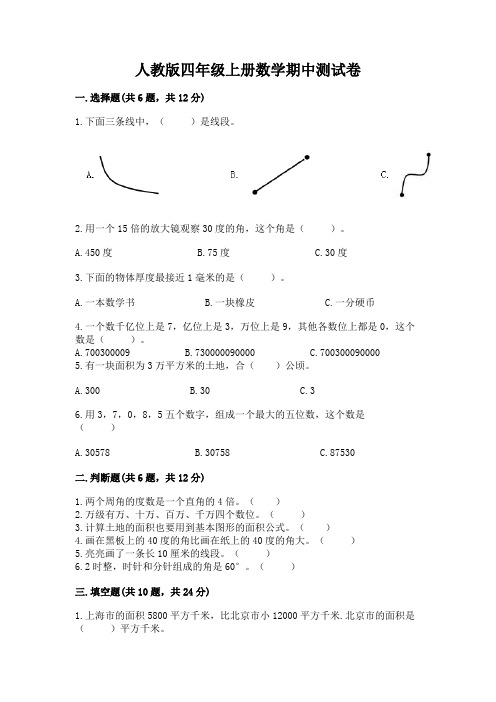 人教版四年级上册数学期中测试卷

一.选择题(共6题，共12分)

1.下面三条线中，（　　）是线段。

A.

B.

C.

2.用一个15倍的放大镜观察30度的角，这个角是（　　）。

A.450度　　B.75度　　C.30度

3.下面的物体厚度最接近1毫米的是（　　）。

A.一本数学书　　B.一块橡皮　　C.一分硬币

4.一个数千亿位上是7，亿位上是3，万位上是9，其他各数位上都是0，这个数是（　　）。

A.700300009　　B.730000090000　　C.700300090000

5.有一块面积为3万平方米的土地，合（　　）公顷。

A.300　　B.30　　C.3

6.用3，7，0，8，5五个数字，组成一个最大的五位数，这个数是（　　）

A.30578　　B.30758　　C.87530

二.判断题(共6题，共12分)

1.两个周角的度数是一个直角的4倍。（　　）
2.万级有万、十万、百万、千万四个数位。（　　）
3.计算土地的面积也要用到基本图形的面积公式。（　　）
4.画在黑板上的40度的角比画在纸上的40度的角大。（　　）
5.亮亮画了一条长10厘米的线段。（　　）
6.2时整，时针和分针组成的角是60°。（　　）

三.填空题(共10题，共24分)

1.上海市的面积5800平方千米，比北京市小12000平方千米.北京市的面积是（　　）平方千米。